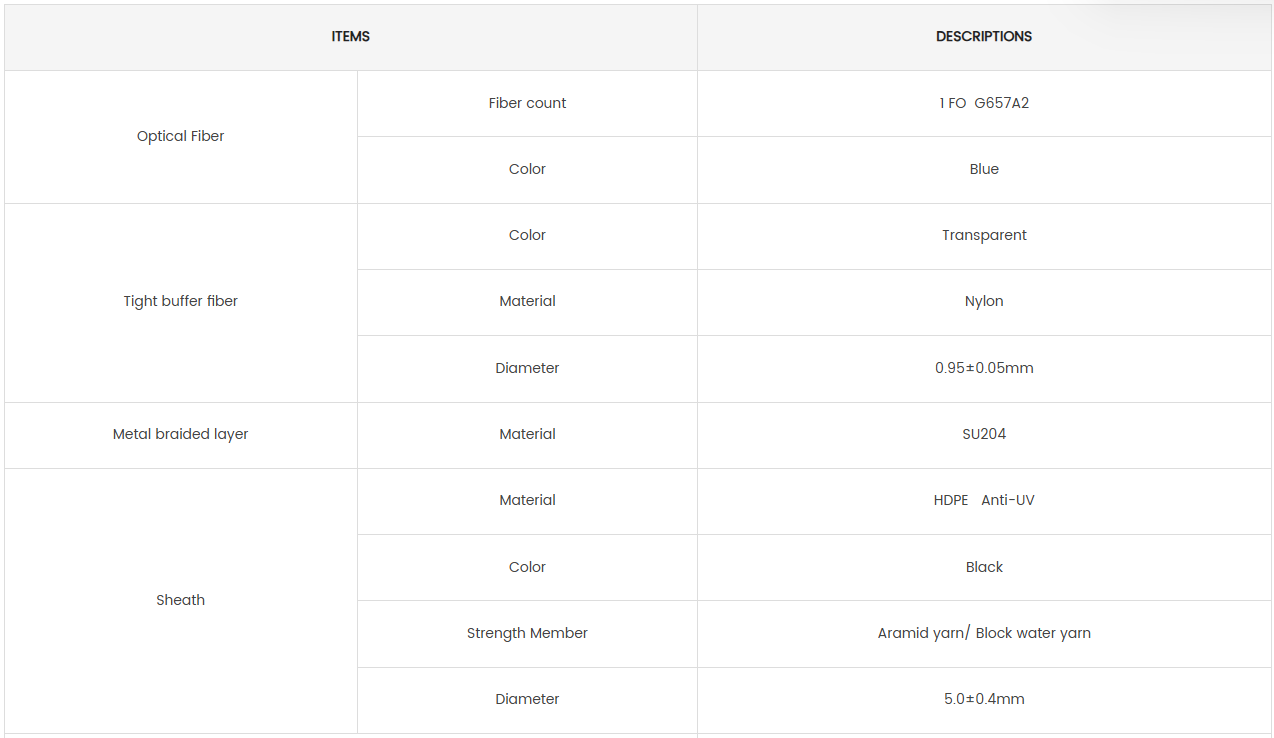 | ITEMS | | DESCRIPTIONS |
|---|---|---|
| Optical Fiber | Fiber count | 1 FO G657A2 |
| | Color | Blue |
| Tight buffer fiber | Color | Transparent |
| | Material | Nylon |
| | Diameter | 0.95±0.05mm |
| Metal braided layer | Material | SU204 |
| Sheath | Material | HDPE Anti-UV |
| | Color | Black |
| | Strength Member | Aramid yarn/ Block water yarn |
| | Diameter | 5.0±0.4mm |